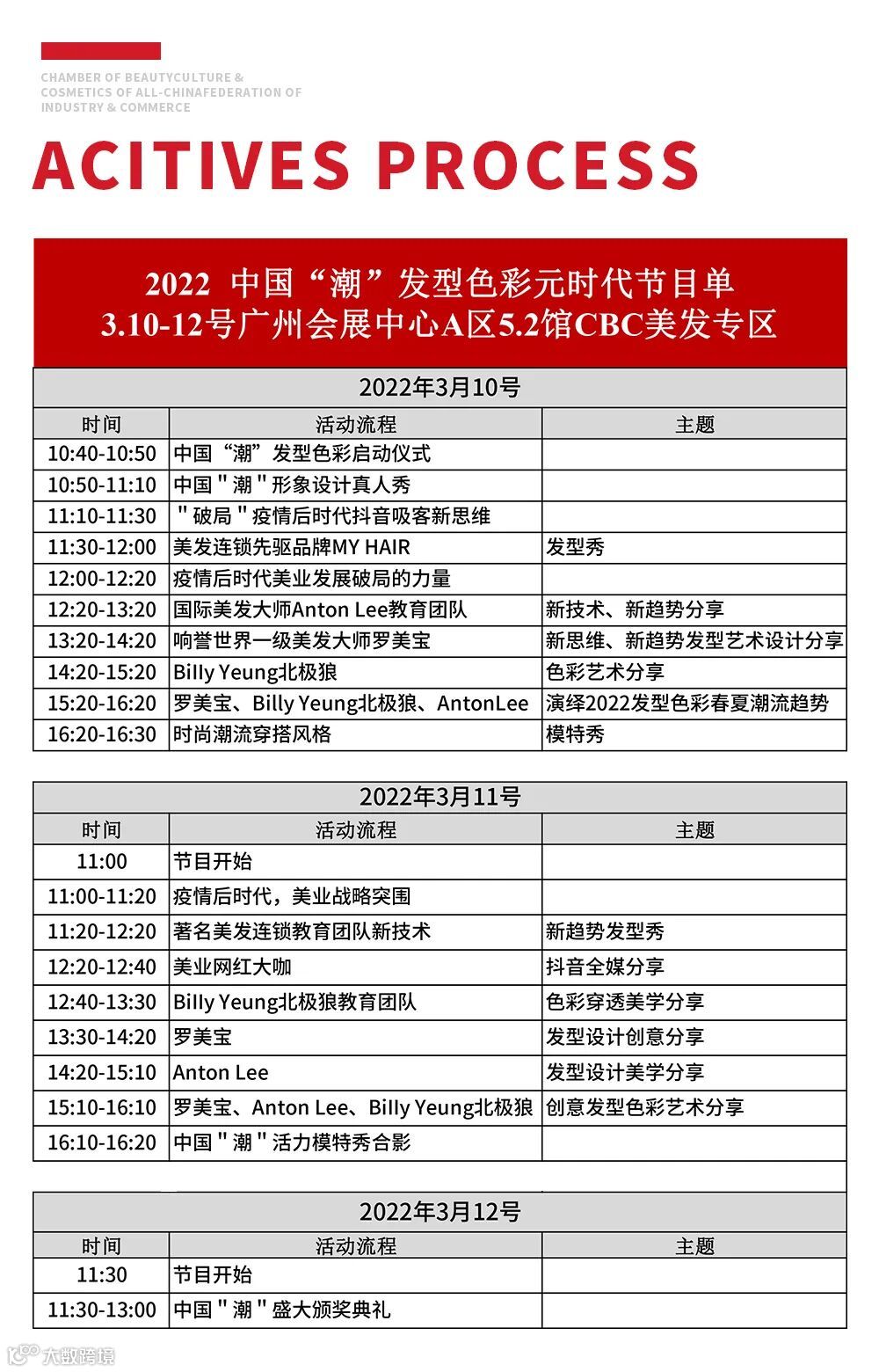 CHAMBER OF BEAUTYCULTURE & COSMETICS OF ALL-CHINAFEDERATION OF INDUSTRY & COMMERCE

ACITIVES PROCESS

2022 中国“潮”发型色彩元时代节目单
3.10-12号广州会展中心A区5.2馆CBC美发专区

2022年3月10号

| 时间 | 活动流程 | 主题 |
|---|---|---|
| 10:40-10:50 | 中国“潮”发型色彩启动仪式 | |
| 10:50-11:10 | 中国＂潮＂形象设计真人秀 | |
| 11:10-11:30 | ＂破局＂疫情后时代抖音吸客新思维 | |
| 11:30-12:00 | 美发连锁先驱品牌MY HAIR | 发型秀 |
| 12:00-12:20 | 疫情后时代美业发展破局的力量 | |
| 12:20-13:20 | 国际美发大师Anton Lee教育团队 | 新技术、新趋势分享 |
| 13:20-14:20 | 响誉世界一级美发大师罗美宝 | 新思维、新趋势发型艺术设计分享 |
| 14:20-15:20 | Billy Yeung北极狼 | 色彩艺术分享 |
| 15:20-16:20 | 罗美宝、Billy Yeung北极狼、AntonLee | 演绎2022发型色彩春夏潮流趋势 |
| 16:20-16:30 | 时尚潮流穿搭风格 | 模特秀 |

2022年3月11号

| 时间 | 活动流程 | 主题 |
|---|---|---|
| 11:00 | 节目开始 | |
| 11:00-11:20 | 疫情后时代，美业战略突围 | |
| 11:20-12:20 | 著名美发连锁教育团队新技术 | 新趋势发型秀 |
| 12:20-12:40 | 美业网红大咖 | 抖音全媒分享 |
| 12:40-13:30 | Billy Yeung北极狼教育团队 | 色彩穿透美学分享 |
| 13:30-14:20 | 罗美宝 | 发型设计创意分享 |
| 14:20-15:10 | Anton Lee | 发型设计美学分享 |
| 15:10-16:10 | 罗美宝、Anton Lee、Billy Yeung北极狼 | 创意发型色彩艺术分享 |
| 16:10-16:20 | 中国＂潮＂活力模特秀合影 | |

2022年3月12号

| 时间 | 活动流程 | 主题 |
|---|---|---|
| 11:30 | 节目开始 | |
| 11:30-13:00 | 中国＂潮＂盛大颁奖典礼 | |

大数跨境